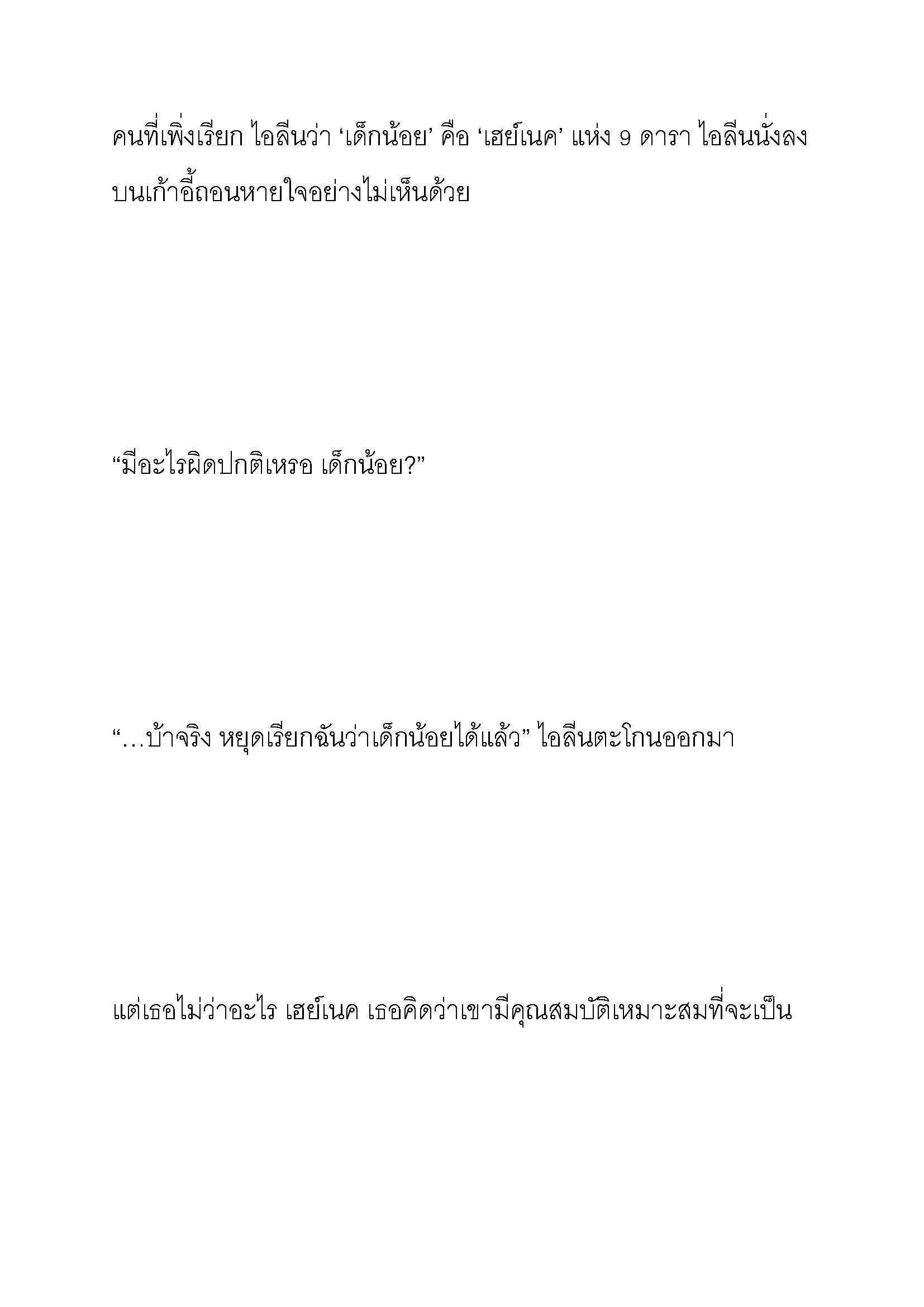 คนที่เพิ่งเรียก ไอลีนว่า ‘เด็กน้อย’ คือ ‘เฮย์เนค’ แห่ง 9 ดารา ไอลีนนั่งลงบนเก้าอี้ถอนหายใจอย่างไม่เห็นด้วย

“มีอะไรผิดปกติเหรอ เด็กน้อย?”

“…บ้าจริง หยุดเรียกฉันว่าเด็กน้อยได้แล้ว” ไอลีนตะโกนออกมา

แต่เธอไม่ว่าอะไร เฮย์เนค เธอคิดว่าเขามีคุณสมบัติเหมาะสมที่จะเป็น